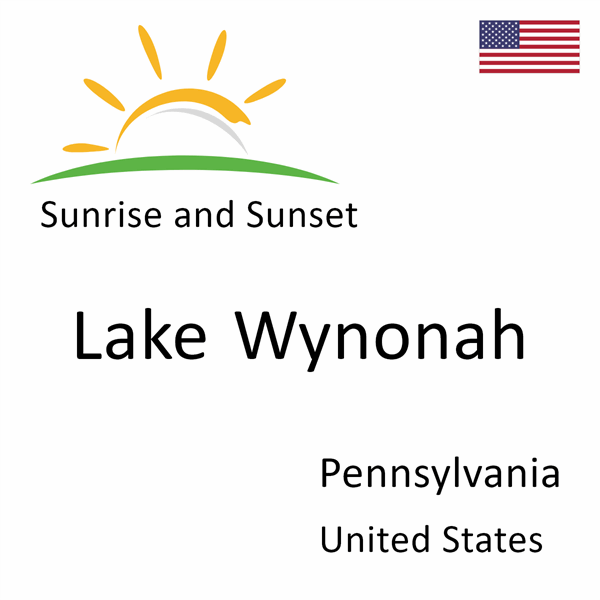 Sunrise and Sunset

Lake Wynonah

Pennsylvania

United States